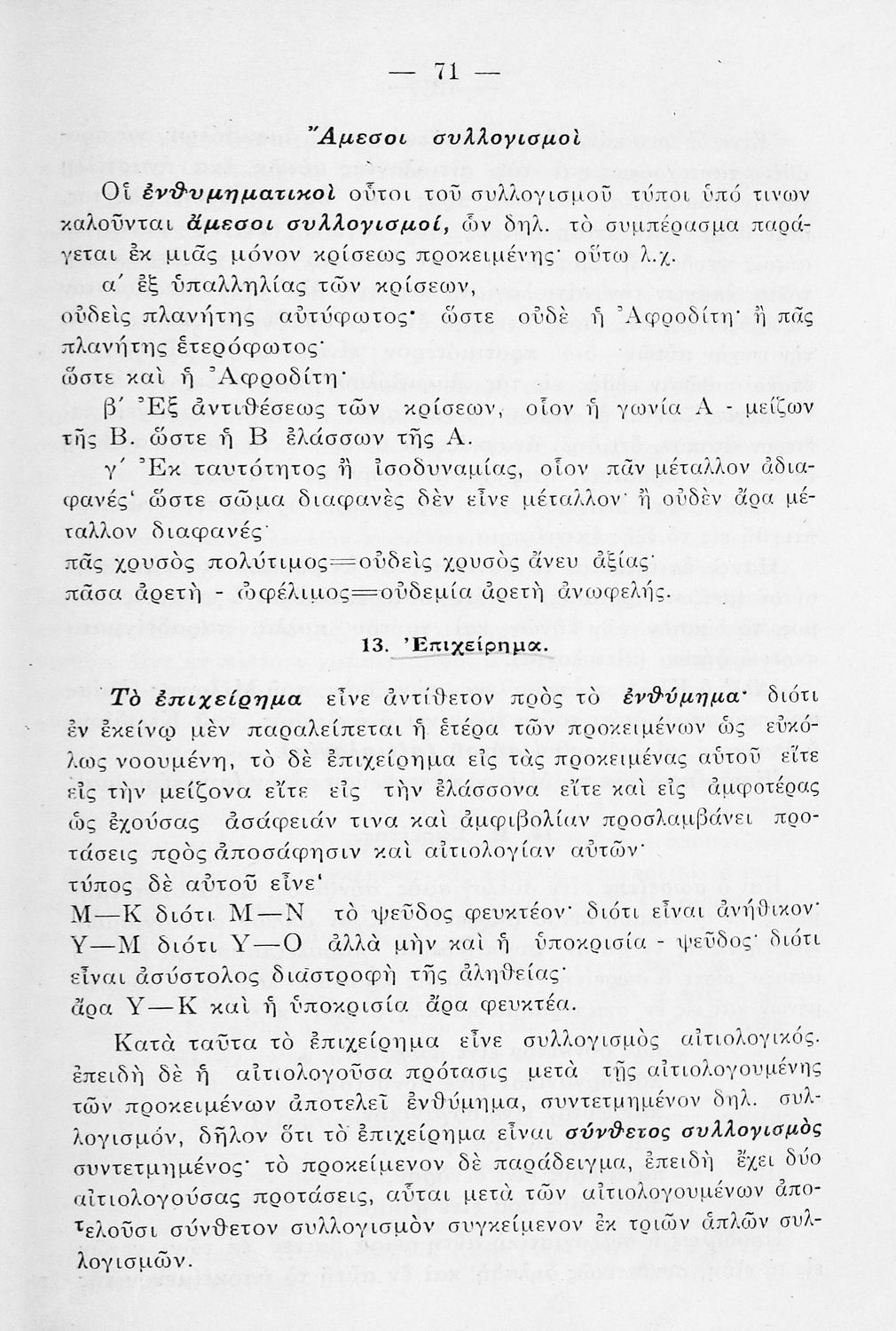 — 71 —

Ἄμεσοι συλλογισμοὶ

Οἱ ἐνθυμηματικοὶ οὗτοι τοῦ συλλογισμοῦ τύποι ὑπό τινων καλοῦνται ἄμεσοι συλλογισμοί, ὧν δηλ. τὸ συμπέρασμα παράγεται ἐκ μιᾶς μόνον κρίσεως προκειμένης· οὕτω λ.χ.

α΄ ἐξ ὑπαλληλίας τῶν κρίσεων,

οὐδεὶς πλανήτης αὐτύφωτος· ὥστε οὐδὲ ἡ Ἀφροδίτη· ἢ πᾶς πλανήτης ἑτερόφωτος· ὥστε καὶ ἡ Ἀφροδίτη·

β΄ Ἐξ ἀντιθέσεως τῶν κρίσεων, οἷον ἡ γωνία Α - μείζων τῆς Β. ὥστε ἡ Β ἐλάσσων τῆς Α.

γ΄ Ἐκ ταυτότητος ἢ ἰσοδυναμίας, οἷον πᾶν μέταλλον ἀδιαφανές· ὥστε σῶμα διαφανὲς δὲν εἶνε μέταλλον· ἢ οὐδὲν ἄρα μέταλλον διαφανές·

πᾶς χρυσὸς πολύτιμος=οὐδεὶς χρυσὸς ἄνευ ἀξίας·
πᾶσα ἀρετὴ - ὠφέλιμος=οὐδεμία ἀρετὴ ἀνωφελής.

13. Ἐπιχείρημα.

Τὸ ἐπιχείρημα εἶνε ἀντίθετον πρὸς τὸ ἐνθύμημα· διότι ἐν ἐκείνῳ μὲν παραλείπεται ἡ ἑτέρα τῶν προκειμένων ὡς εὐκόλως νοουμένη, τὸ δὲ ἐπιχείρημα εἰς τὰς προκειμένας αὐτοῦ εἴτε εἰς τὴν μείζονα εἴτε εἰς τὴν ἐλάσσονα εἴτε καὶ εἰς ἀμφοτέρας ὡς ἐχούσας ἀσάφειάν τινα καὶ ἀμφιβολίαν προσλαμβάνει προτάσεις πρὸς ἀποσάφησιν καὶ αἰτιολογίαν αὐτῶν·
τύπος δὲ αὐτοῦ εἶνε·
Μ—Κ διότι Μ—Ν τὸ ψεῦδος φευκτέον· διότι εἶναι ἀνήθικον·
Υ—Μ διότι Υ—Ο ἀλλὰ μὴν καὶ ἡ ὑποκρισία - ψεῦδος· διότι εἶναι ἀσύστολος διαστροφὴ τῆς ἀληθείας·
ἄρα Υ—Κ καὶ ἡ ὑποκρισία ἄρα φευκτέα.

Κατὰ ταῦτα τὸ ἐπιχείρημα εἶνε συλλογισμὸς αἰτιολογικός. ἐπειδὴ δὲ ἡ αἰτιολογοῦσα πρότασις μετὰ τῆς αἰτιολογουμένης τῶν προκειμένων ἀποτελεῖ ἐνθύμημα, συντετμημένον δηλ. συλλογισμόν, δῆλον ὅτι τὸ ἐπιχείρημα εἶναι σύνθετος συλλογισμὸς συντετμημένος· τὸ προκείμενον δὲ παράδειγμα, ἐπειδὴ ἔχει δύο αἰτιολογούσας προτάσεις, αὗται μετὰ τῶν αἰτιολογουμένων ἀποτελοῦσι σύνθετον συλλογισμὸν συγκείμενον ἐκ τριῶν ἁπλῶν συλλογισμῶν.